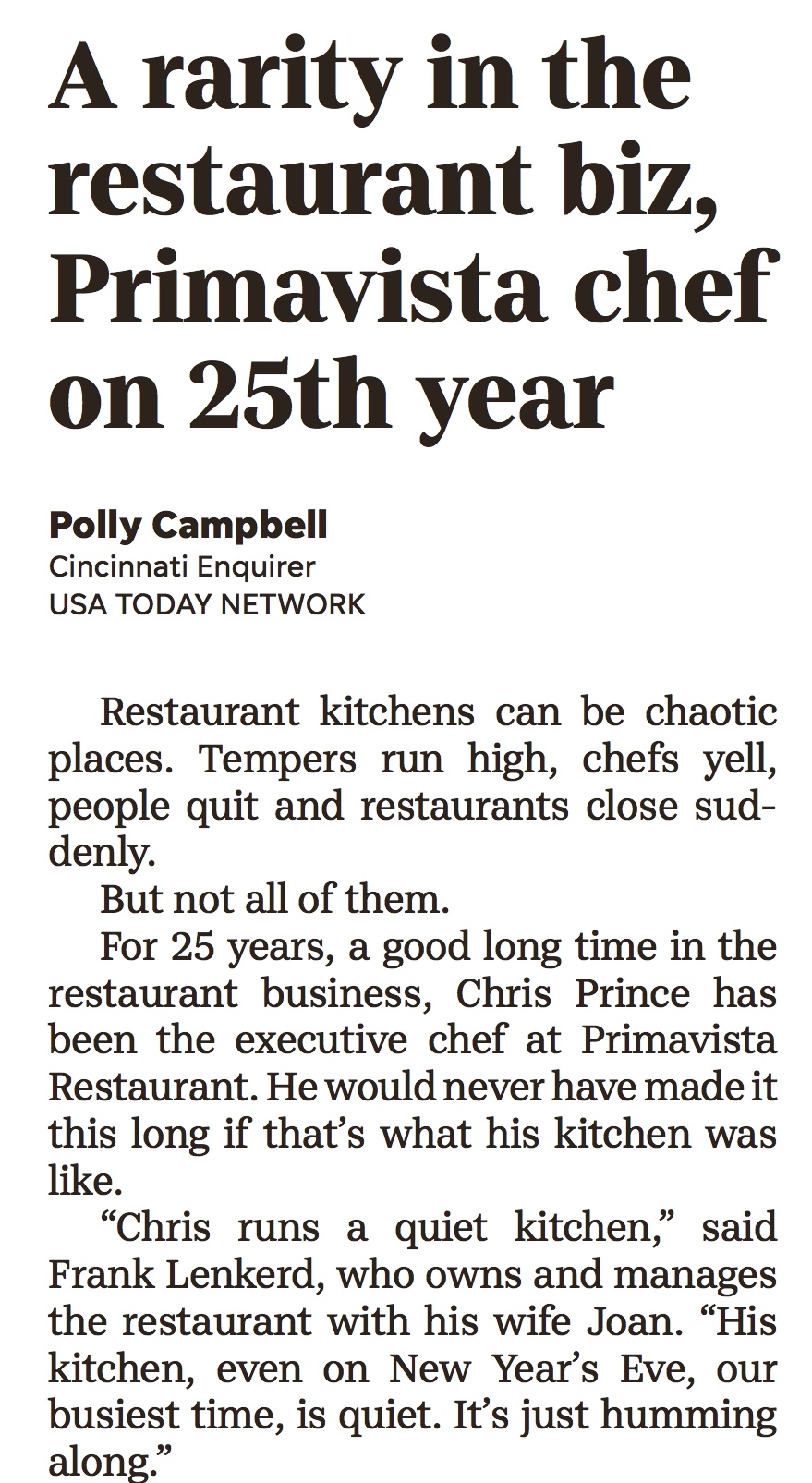 A rarity in the restaurant biz, Primavista chef on 25th year

Polly Campbell
Cincinnati Enquirer
USA TODAY NETWORK

Restaurant kitchens can be chaotic places. Tempers run high, chefs yell, people quit and restaurants close suddenly.

But not all of them.

For 25 years, a good long time in the restaurant business, Chris Prince has been the executive chef at Primavista Restaurant. He would never have made it this long if that's what his kitchen was like.

"Chris runs a quiet kitchen," said Frank Lenkerd, who owns and manages the restaurant with his wife Joan. "His kitchen, even on New Year's Eve, our busiest time, is quiet. It's just humming along."